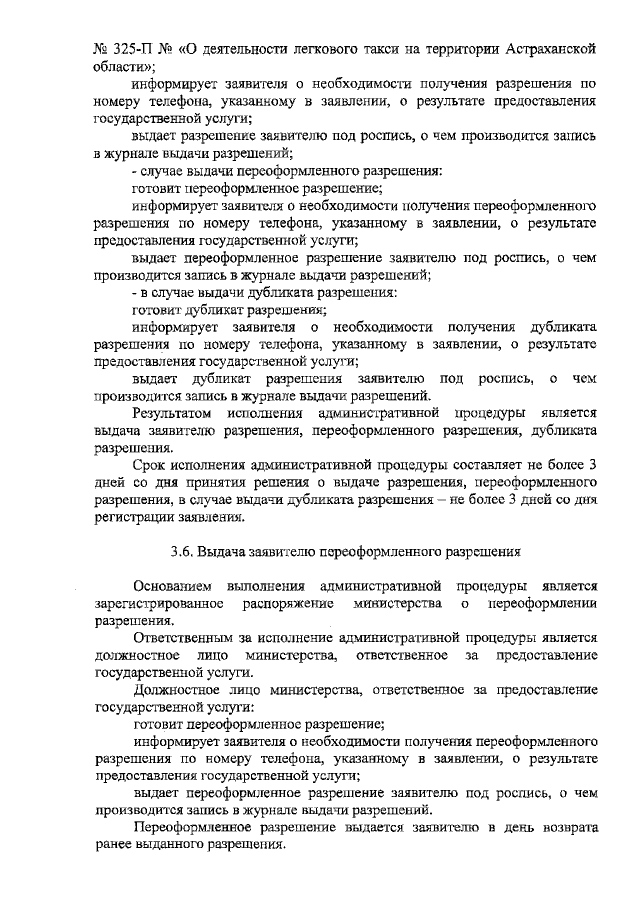 № 325-П № «О деятельности легкового такси на территории Астраханской области»;

информирует заявителя о необходимости получения разрешения по номеру телефона, указанному в заявлении, о результате предоставления государственной услуги;

выдает разрешение заявителю под роспись, о чем производится запись в журнале выдачи разрешений;

- случае выдачи переоформленного разрешения:

готовит переоформленное разрешение;

информирует заявителя о необходимости получения переоформленного разрешения по номеру телефона, указанному в заявлении, о результате предоставления государственной услуги;

выдает переоформленное разрешение заявителю под роспись, о чем производится запись в журнале выдачи разрешений;

- в случае выдачи дубликата разрешения:

готовит дубликат разрешения;

информирует заявителя о необходимости получения дубликата разрешения по номеру телефона, указанному в заявлении, о результате предоставления государственной услуги;

выдает дубликат разрешения заявителю под роспись, о чем производится запись в журнале выдачи разрешений.

Результатом исполнения административной процедуры является выдача заявителю разрешения, переоформленного разрешения, дубликата разрешения.

Срок исполнения административной процедуры составляет не более 3 дней со дня принятия решения о выдаче разрешения, переоформленного разрешения, в случае выдачи дубликата разрешения – не более 3 дней со дня регистрации заявления.

3.6. Выдача заявителю переоформленного разрешения

Основанием выполнения административной процедуры является зарегистрированное распоряжение министерства о переоформлении разрешения.

Ответственным за исполнение административной процедуры является должностное лицо министерства, ответственное за предоставление государственной услуги.

Должностное лицо министерства, ответственное за предоставление государственной услуги:

готовит переоформленное разрешение;

информирует заявителя о необходимости получения переоформленного разрешения по номеру телефона, указанному в заявлении, о результате предоставления государственной услуги;

выдает переоформленное разрешение заявителю под роспись, о чем производится запись в журнале выдачи разрешений.

Переоформленное разрешение выдается заявителю в день возврата ранее выданного разрешения.